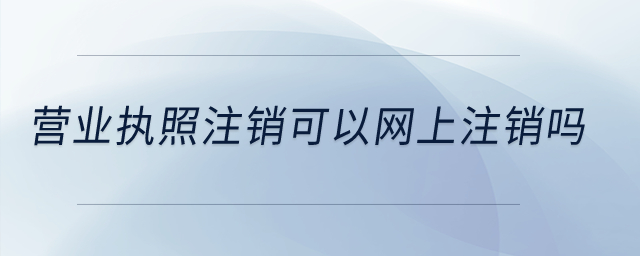 营业执照注销可以网上注销吗